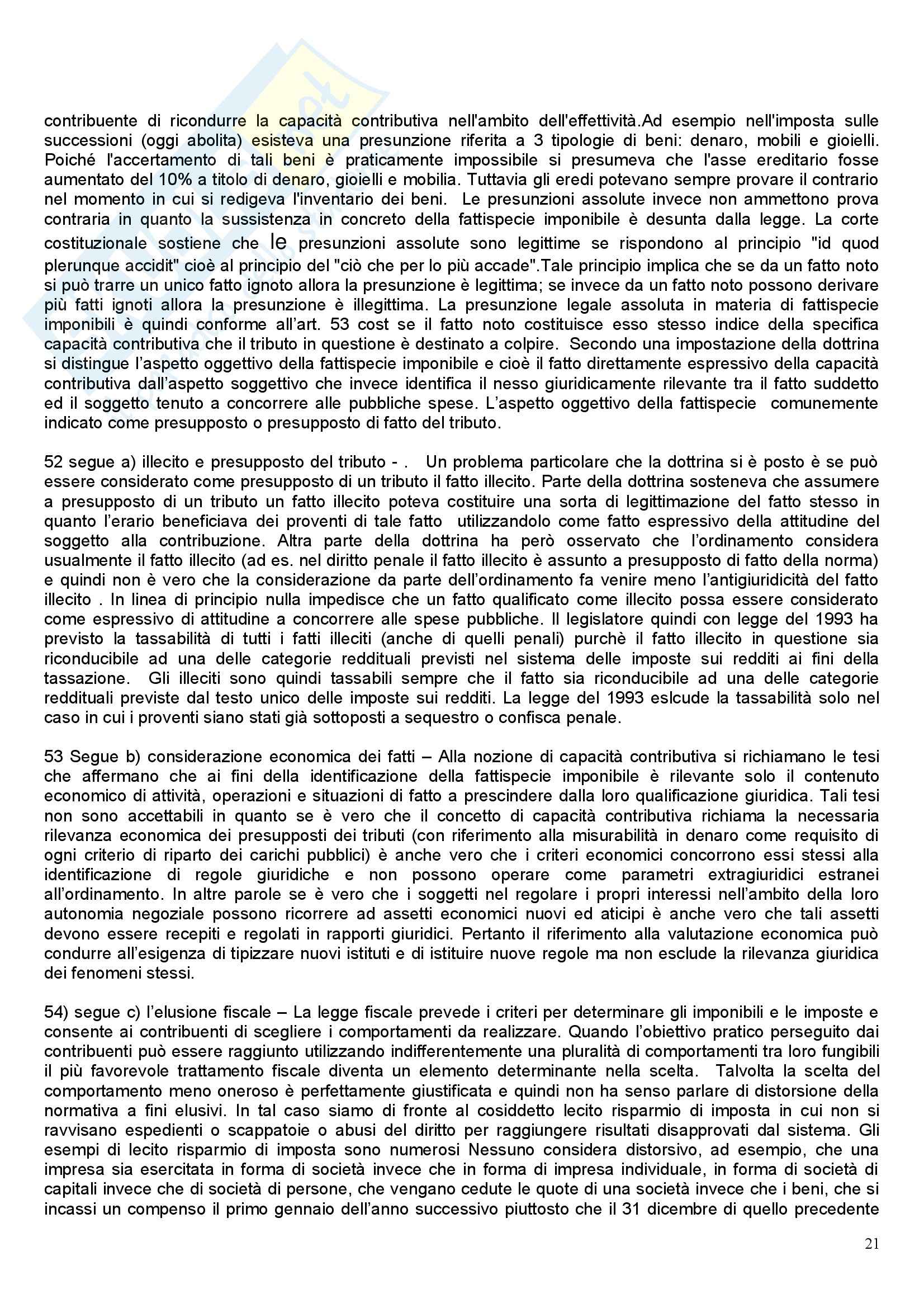 contribuente di ricondurre la capacità contributiva nell'ambito dell'effettività.Ad esempio nell'imposta sulle successioni (oggi abolita) esisteva una presunzione riferita a 3 tipologie di beni: denaro, mobili e gioielli. Poiché l'accertamento di tali beni è praticamente impossibile si presumeva che l'asse ereditario fosse aumentato del 10% a titolo di denaro, gioielli e mobilia. Tuttavia gli eredi potevano sempre provare il contrario nel momento in cui si redigeva l'inventario dei beni. Le presunzioni assolute invece non ammettono prova contraria in quanto la sussistenza in concreto della fattispecie imponibile è desunta dalla legge. La corte costituzionale sostiene che le presunzioni assolute sono legittime se rispondono al principio "id quod plerunque accidit" cioè al principio del "ciò che per lo più accade".Tale principio implica che se da un fatto noto si può trarre un unico fatto ignoto allora la presunzione è legittima; se invece da un fatto noto possono derivare più fatti ignoti allora la presunzione è illegittima. La presunzione legale assoluta in materia di fattispecie imponibili è quindi conforme all'art. 53 cost se il fatto noto costituisce esso stesso indice della specifica capacità contributiva che il tributo in questione è destinato a colpire. Secondo una impostazione della dottrina si distingue l'aspetto oggettivo della fattispecie imponibile e cioè il fatto direttamente espressivo della capacità contributiva dall'aspetto soggettivo che invece identifica il nesso giuridicamente rilevante tra il fatto suddetto ed il soggetto tenuto a concorrere alle pubbliche spese. L'aspetto oggettivo della fattispecie comunemente indicato come presupposto o presupposto di fatto del tributo.

52 segue a) illecito e presupposto del tributo - . Un problema particolare che la dottrina si è posto è se può essere considerato come presupposto di un tributo il fatto illecito. Parte della dottrina sosteneva che assumere a presupposto di un tributo un fatto illecito poteva costituire una sorta di legittimazione del fatto stesso in quanto l'erario beneficiava dei proventi di tale fatto utilizzandolo come fatto espressivo della attitudine del soggetto alla contribuzione. Altra parte della dottrina ha però osservato che l'ordinamento considera usualmente il fatto illecito (ad es. nel diritto penale il fatto illecito è assunto a presupposto di fatto della norma) e quindi non è vero che la considerazione da parte dell'ordinamento fa venire meno l'antigiuridicità del fatto illecito . In linea di principio nulla impedisce che un fatto qualificato come illecito possa essere considerato come espressivo di attitudine a concorrere alle spese pubbliche. Il legislatore quindi con legge del 1993 ha previsto la tassabilità di tutti i fatti illeciti (anche di quelli penali) purchè il fatto illecito in questione sia riconducibile ad una delle categorie reddituali previsti nel sistema delle imposte sui redditi ai fini della tassazione. Gli illeciti sono quindi tassabili sempre che il fatto sia riconducibile ad una delle categorie reddituali previste dal testo unico delle imposte sui redditi. La legge del 1993 eslcude la tassabilità solo nel caso in cui i proventi siano stati già sottoposti a sequestro o confisca penale.

53 Segue b) considerazione economica dei fatti – Alla nozione di capacità contributiva si richiamano le tesi che affermano che ai fini della identificazione della fattispecie imponibile è rilevante solo il contenuto economico di attività, operazioni e situazioni di fatto a prescindere dalla loro qualificazione giuridica. Tali tesi non sono accettabili in quanto se è vero che il concetto di capacità contributiva richiama la necessaria rilevanza economica dei presupposti dei tributi (con riferimento alla misurabilità in denaro come requisito di ogni criterio di riparto dei carichi pubblici) è anche vero che i criteri economici concorrono essi stessi alla identificazione di regole giuridiche e non possono operare come parametri extragiuridici estranei all'ordinamento. In altre parole se è vero che i soggetti nel regolare i propri interessi nell'ambito della loro autonomia negoziale possono ricorrere ad assetti economici nuovi ed aticipi è anche vero che tali assetti devono essere recepiti e regolati in rapporti giuridici. Pertanto il riferimento alla valutazione economica può condurre all'esigenza di tipizzare nuovi istituti e di istituire nuove regole ma non esclude la rilevanza giuridica dei fenomeni stessi.

54) segue c) l'elusione fiscale – La legge fiscale prevede i criteri per determinare gli imponibili e le imposte e consente ai contribuenti di scegliere i comportamenti da realizzare. Quando l'obiettivo pratico perseguito dai contribuenti può essere raggiunto utilizzando indifferentemente una pluralità di comportamenti tra loro fungibili il più favorevole trattamento fiscale diventa un elemento determinante nella scelta. Talvolta la scelta del comportamento meno oneroso è perfettamente giustificata e quindi non ha senso parlare di distorsione della normativa a fini elusivi. In tal caso siamo di fronte al cosiddetto lecito risparmio di imposta in cui non si ravvisano espedienti o scappatoie o abusi del diritto per raggiungere risultati disapprovati dal sistema. Gli esempi di lecito risparmio di imposta sono numerosi Nessuno considera distorsivo, ad esempio, che una impresa sia esercitata in forma di società invece che in forma di impresa individuale, in forma di società di capitali invece che di società di persone, che vengano cedute le quote di una società invece che i beni, che si incassi un compenso il primo gennaio dell'anno successivo piuttosto che il 31 dicembre di quello precedente

21